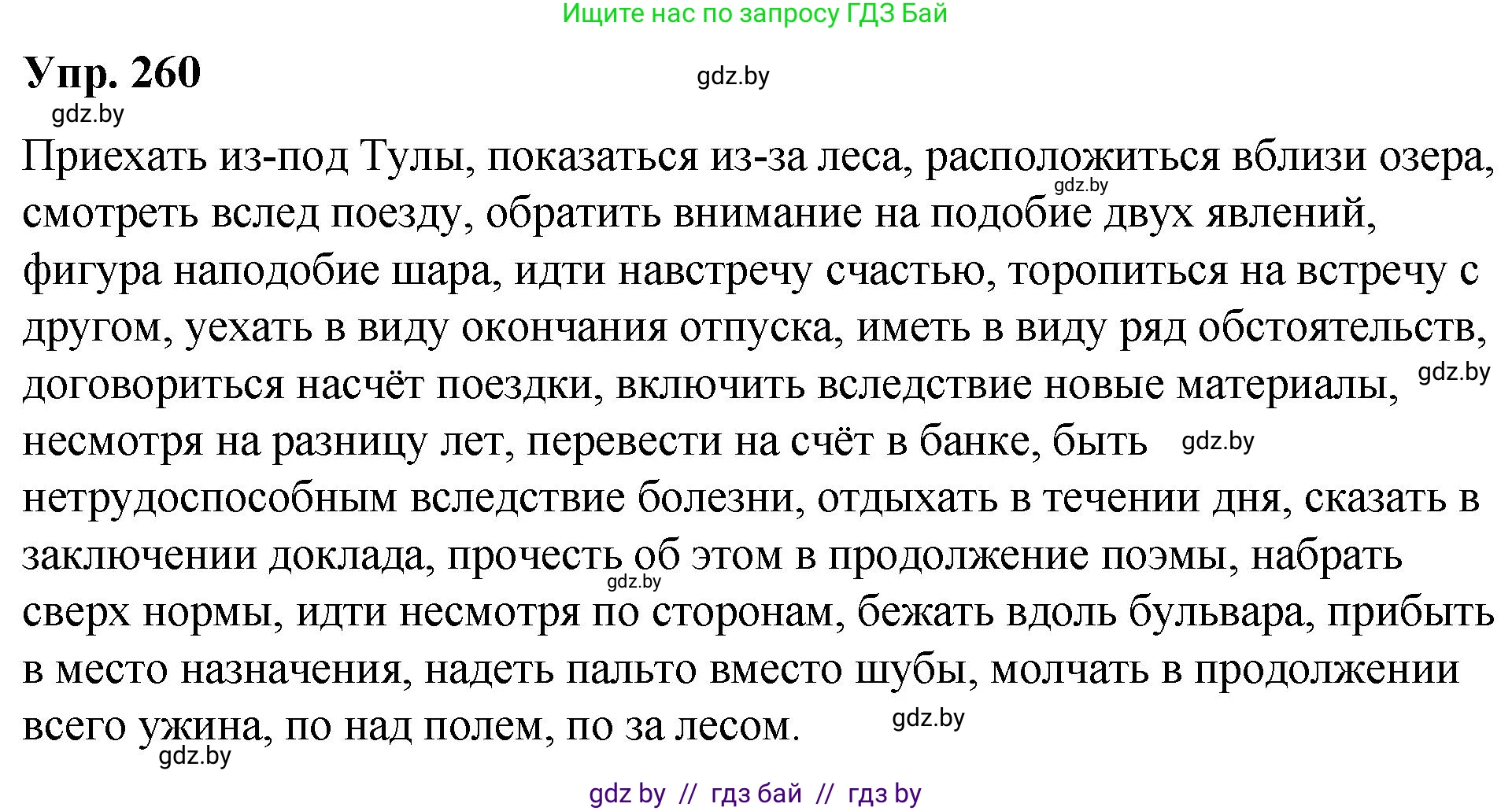 Ищите нас по запросу ГДЗ Бай

Упр. 260

gdz.by

gdz.by

Приехать из-под Тулы, показаться из-за леса, расположиться вблизи озера, смотреть вслед поезду, обратить внимание на подобие двух явлений, фигура наподобие шара, идти навстречу счастью, торопиться на встречу с другом, уехать в виду окончания отпуска, иметь в виду ряд обстоятельств, договориться насчёт поездки, включить вследствие новые материалы, несмотря на разницу лет, перевести на счёт в банке, быть нетрудоспособным вследствие болезни, отдыхать в течении дня, сказать в заключении доклада, прочесть об этом в продолжение поэмы, набрать сверх нормы, идти несмотря по сторонам, бежать вдоль бульвара, прибыть в место назначения, надеть пальто вместо шубы, молчать в продолжении всего ужина, по над полем, по за лесом.

gdz.by

gdz.by

gdz.by

gdz.by

gdz.by

gdz.by

gdz by // гдз бай // гдз by